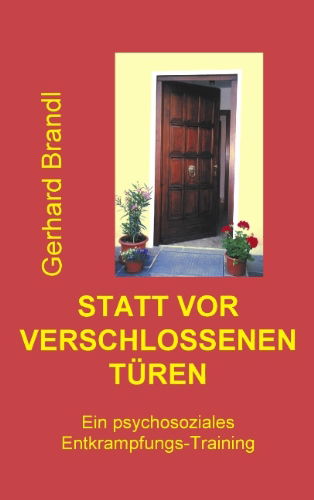 Gerhard Brandl

STATT VOR VERSCHLOSSENEN TÜREN

Ein psychosoziales Entkrampfungs-Training